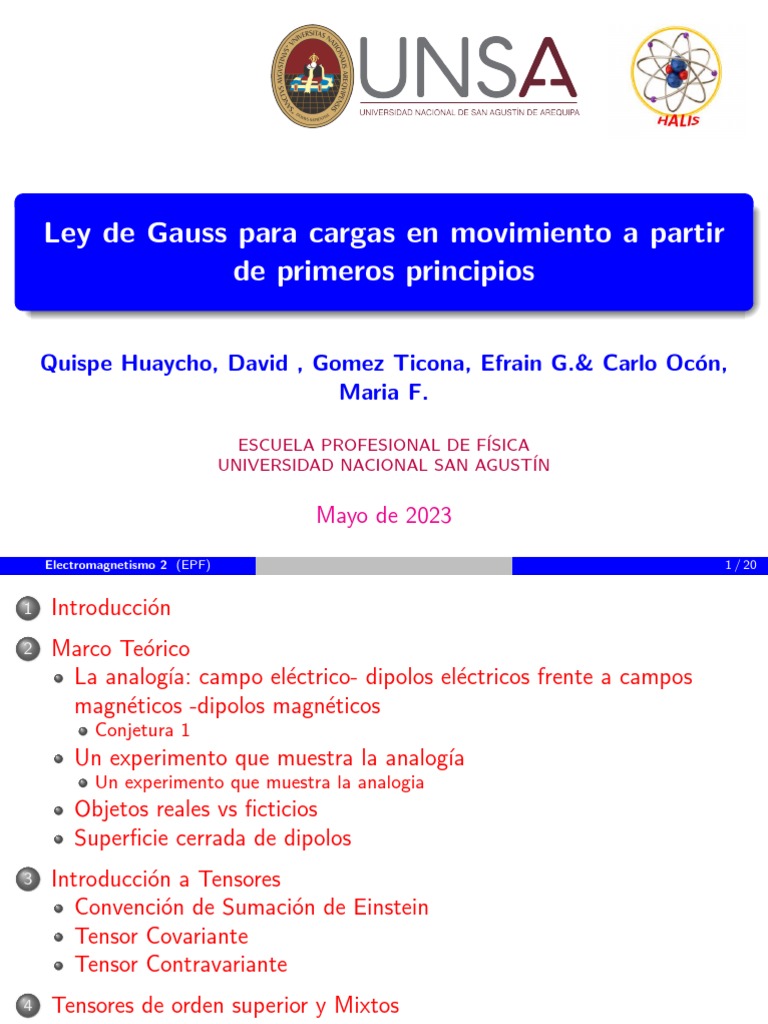 UNSA
UNIVERSIDAD NACIONAL DE SAN AGUSTÍN DE AREQUIPA

HALIS

Ley de Gauss para cargas en movimiento a partir de primeros principios

Quispe Huaycho, David , Gomez Ticona, Efrain G.& Carlo Ocón, Maria F.

ESCUELA PROFESIONAL DE FÍSICA
UNIVERSIDAD NACIONAL SAN AGUSTÍN

Mayo de 2023

Electromagnetismo 2 (EPF) 1 / 20

1 Introducción

2 Marco Teórico
La analogía: campo eléctrico- dipolos eléctricos frente a campos magnéticos -dipolos magnéticos
Conjetura 1
Un experimento que muestra la analogía
Un experimento que muestra la analogia
Objetos reales vs ficticios
Superficie cerrada de dipolos

3 Introducción a Tensores
Convención de Sumación de Einstein
Tensor Covariante
Tensor Contravariante

4 Tensores de orden superior y Mixtos